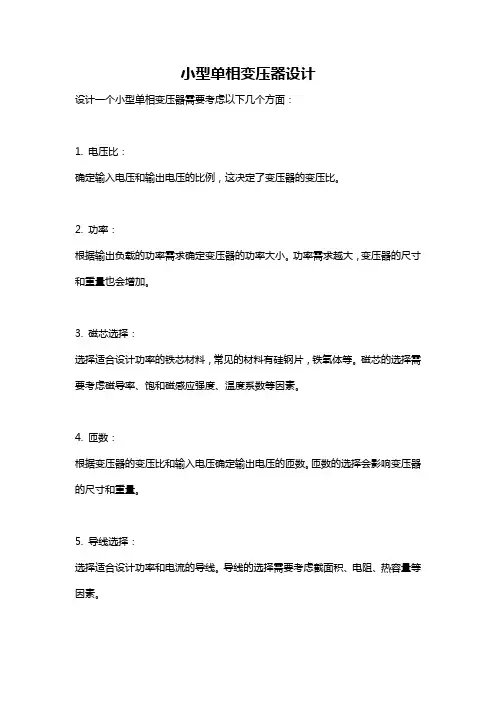 小型单相变压器设计

设计一个小型单相变压器需要考虑以下几个方面：

1. 电压比：

确定输入电压和输出电压的比例，这决定了变压器的变压比。

2. 功率：

根据输出负载的功率需求确定变压器的功率大小。功率需求越大，变压器的尺寸和重量也会增加。

3. 磁芯选择：

选择适合设计功率的铁芯材料，常见的材料有硅钢片，铁氧体等。磁芯的选择需要考虑磁导率、饱和磁感应强度、温度系数等因素。

4. 匝数：

根据变压器的变压比和输入电压确定输出电压的匝数。匝数的选择会影响变压器的尺寸和重量。

5. 导线选择：

选择适合设计功率和电流的导线。导线的选择需要考虑截面积、电阻、热容量等因素。